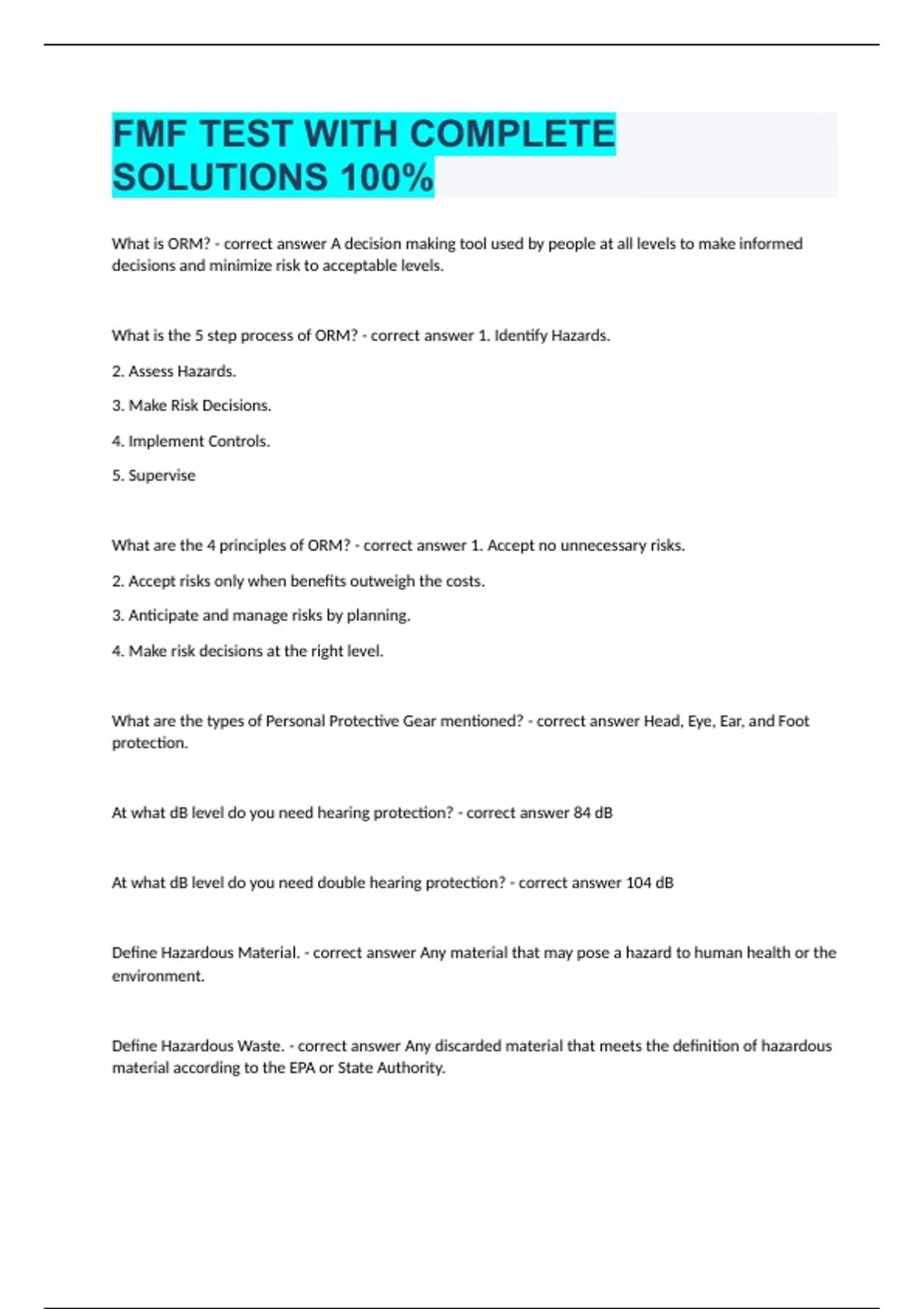 FMF TEST WITH COMPLETE SOLUTIONS 100%

What is ORM? - correct answer A decision making tool used by people at all levels to make informed decisions and minimize risk to acceptable levels.

What is the 5 step process of ORM? - correct answer 1. Identify Hazards.

2. Assess Hazards.

3. Make Risk Decisions.

4. Implement Controls.

5. Supervise

What are the 4 principles of ORM? - correct answer 1. Accept no unnecessary risks.

2. Accept risks only when benefits outweigh the costs.

3. Anticipate and manage risks by planning.

4. Make risk decisions at the right level.

What are the types of Personal Protective Gear mentioned? - correct answer Head, Eye, Ear, and Foot protection.

At what dB level do you need hearing protection? - correct answer 84 dB

At what dB level do you need double hearing protection? - correct answer 104 dB

Define Hazardous Material. - correct answer Any material that may pose a hazard to human health or the environment.

Define Hazardous Waste. - correct answer Any discarded material that meets the definition of hazardous material according to the EPA or State Authority.